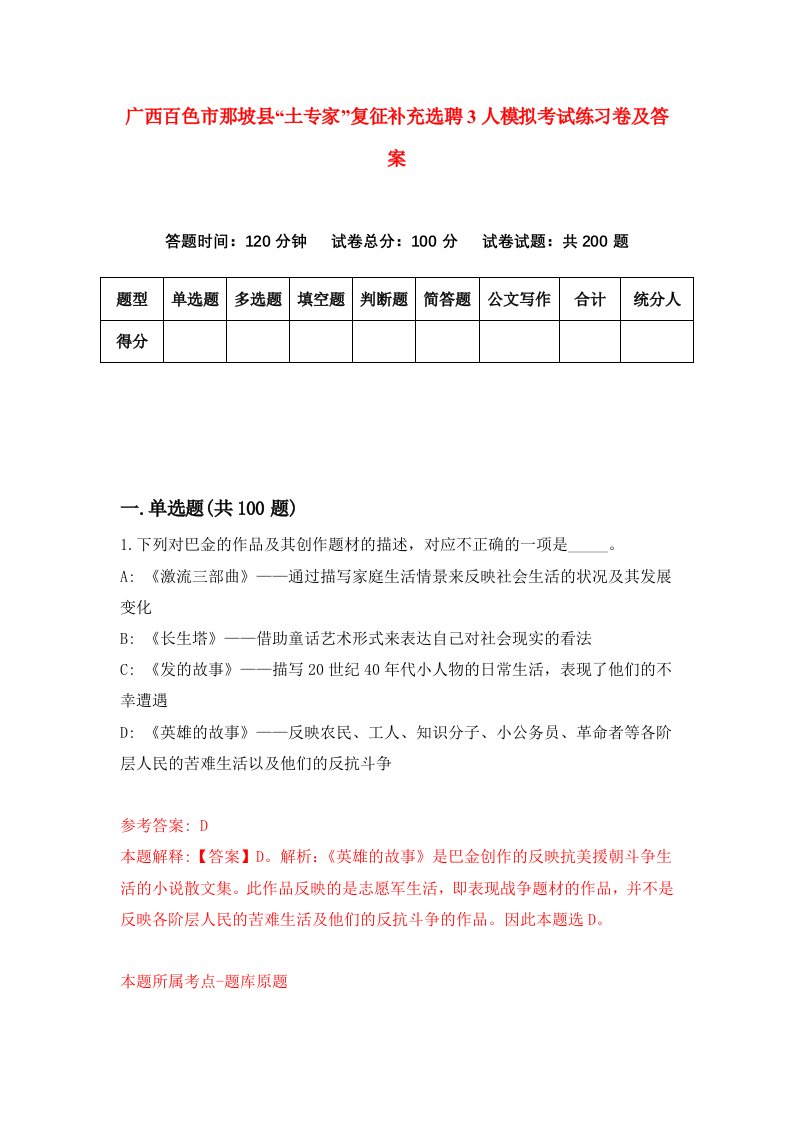 广西百色市那坡县“土专家”复征补充选聘3人模拟考试练习卷及答案

答题时间：120分钟　试卷总分：100分　试卷试题：共200题

| 题型 | 单选题 | 多选题 | 填空题 | 判断题 | 简答题 | 公文写作 | 合计 | 统分人 |
|---|---|---|---|---|---|---|---|---|
| 得分 | | | | | | | | |

一.单选题(共100题)

1.下列对巴金的作品及其创作题材的描述，对应不正确的一项是_____。

A: 《激流三部曲》——通过描写家庭生活情景来反映社会生活的状况及其发展变化

B: 《长生塔》——借助童话艺术形式来表达自己对社会现实的看法

C: 《发的故事》——描写20世纪40年代小人物的日常生活，表现了他们的不幸遭遇

D: 《英雄的故事》——反映农民、工人、知识分子、小公务员、革命者等各阶层人民的苦难生活以及他们的反抗斗争

参考答案: D

本题解释:【答案】D。解析:《英雄的故事》是巴金创作的反映抗美援朝斗争生活的小说散文集。此作品反映的是志愿军生活，即表现战争题材的作品，并不是反映各阶层人民的苦难生活及他们的反抗斗争的作品。因此本题选D。

本题所属考点-题库原题